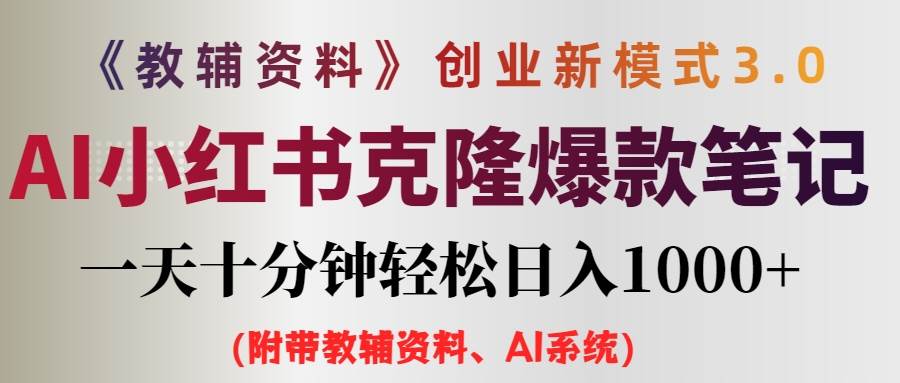 《教辅资料》创业新模式3.0

AI小红书克隆爆款笔记

一天十分钟轻松日入1000+

(附带教辅资料、AI系统)